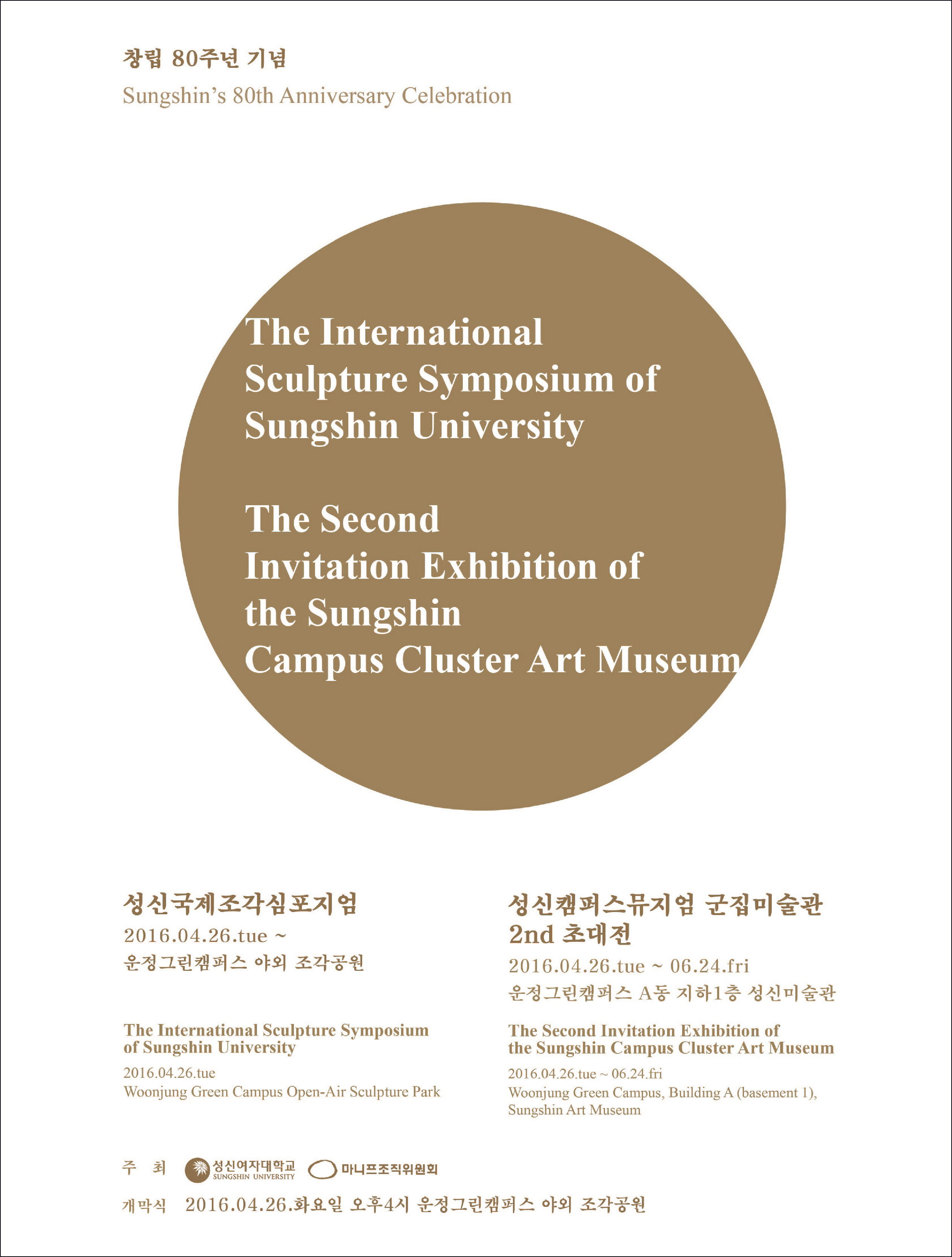 창립 80주년 기념
Sungshin's 80th Anniversary Celebration

The International Sculpture Symposium of Sungshin University

The Second Invitation Exhibition of the Sungshin Campus Cluster Art Museum

성신국제조각심포지엄
2016.04.26.tue ~
운정그린캠퍼스 야외 조각공원

The International Sculpture Symposium of Sungshin University
2016.04.26.tue
Woonjung Green Campus Open-Air Sculpture Park

성신캠퍼스뮤지엄 군집미술관 2nd 초대전
2016.04.26.tue ~ 06.24.fri
운정그린캠퍼스 A동 지하1층 성신미술관

The Second Invitation Exhibition of the Sungshin Campus Cluster Art Museum
2016.04.26.tue ~ 06.24.fri
Woonjung Green Campus, Building A (basement 1), Sungshin Art Museum

주 최 성신여자대학교 SUNGSHIN UNIVERSITY 마니프조직위원회
개막식 2016.04.26.화요일 오후4시 운정그린캠퍼스 야외 조각공원